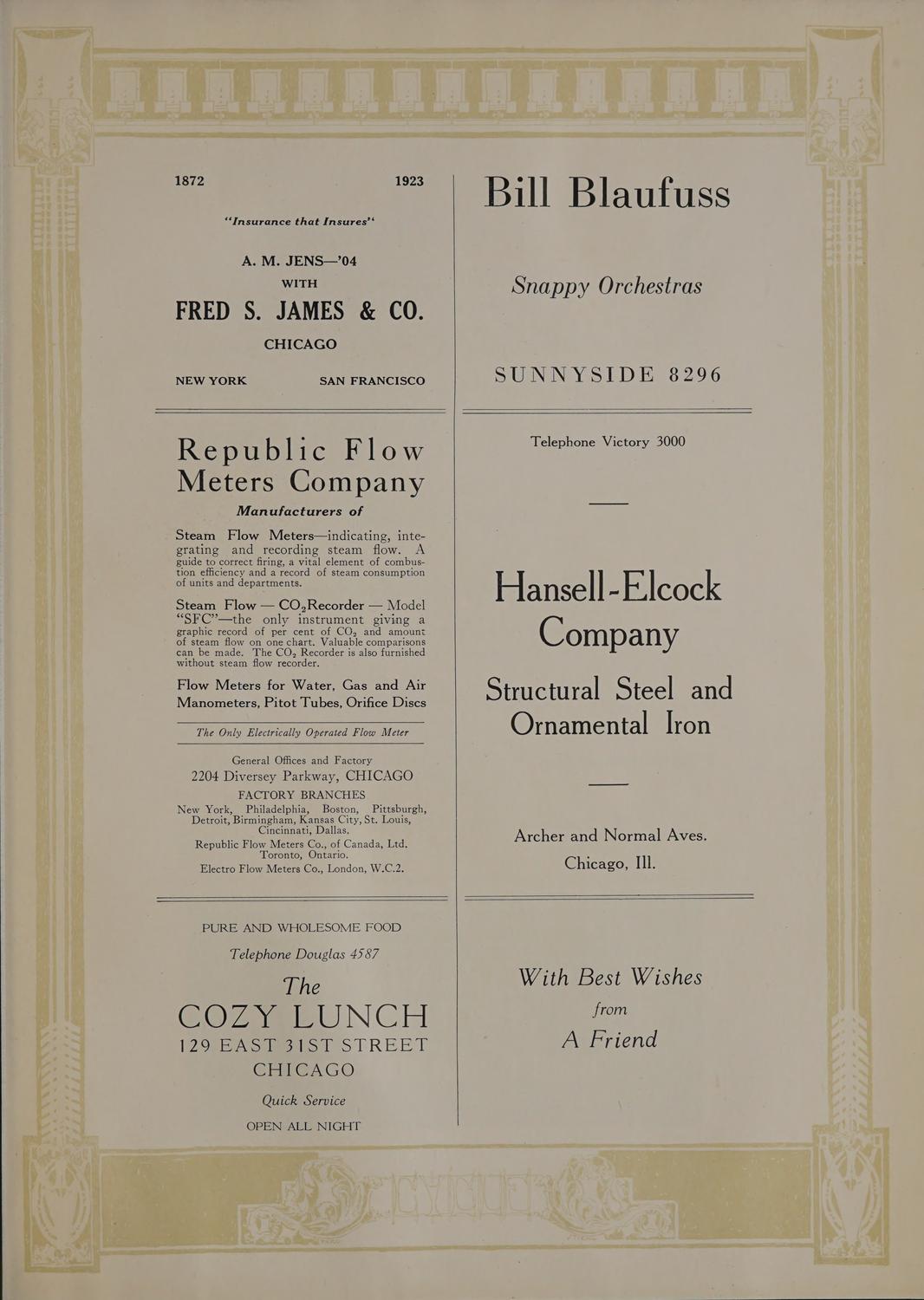 1872 1923

"Insurance that Insures"

A. M. JENS—'04
WITH
FRED S. JAMES & CO.
CHICAGO

NEW YORK SAN FRANCISCO

Republic Flow Meters Company

Manufacturers of

Steam Flow Meters—indicating, integrating and recording steam flow. A guide to correct firing, a vital element of combustion efficiency and a record of steam consumption of units and departments.

Steam Flow — $CO_2$ Recorder — Model "SFC"—the only instrument giving a graphic record of per cent of $CO_2$ and amount of steam flow on one chart. Valuable comparisons can be made. The $CO_2$ Recorder is also furnished without steam flow recorder.

Flow Meters for Water, Gas and Air Manometers, Pitot Tubes, Orifice Discs

The Only Electrically Operated Flow Meter

General Offices and Factory
2204 Diversey Parkway, CHICAGO
FACTORY BRANCHES
New York, Philadelphia, Boston, Pittsburgh, Detroit, Birmingham, Kansas City, St. Louis, Cincinnati, Dallas.
Republic Flow Meters Co., of Canada, Ltd. Toronto, Ontario.
Electro Flow Meters Co., London, W.C.2.

PURE AND WHOLESOME FOOD
Telephone Douglas 4587
The
COZY LUNCH
129 EAST 31ST STREET
CHICAGO
Quick Service
OPEN ALL NIGHT

Bill Blaufuss

Snappy Orchestras

SUNNYSIDE 8296

Telephone Victory 3000

Hansell-Elcock Company

Structural Steel and Ornamental Iron

Archer and Normal Aves.
Chicago, Ill.

With Best Wishes
from
A Friend